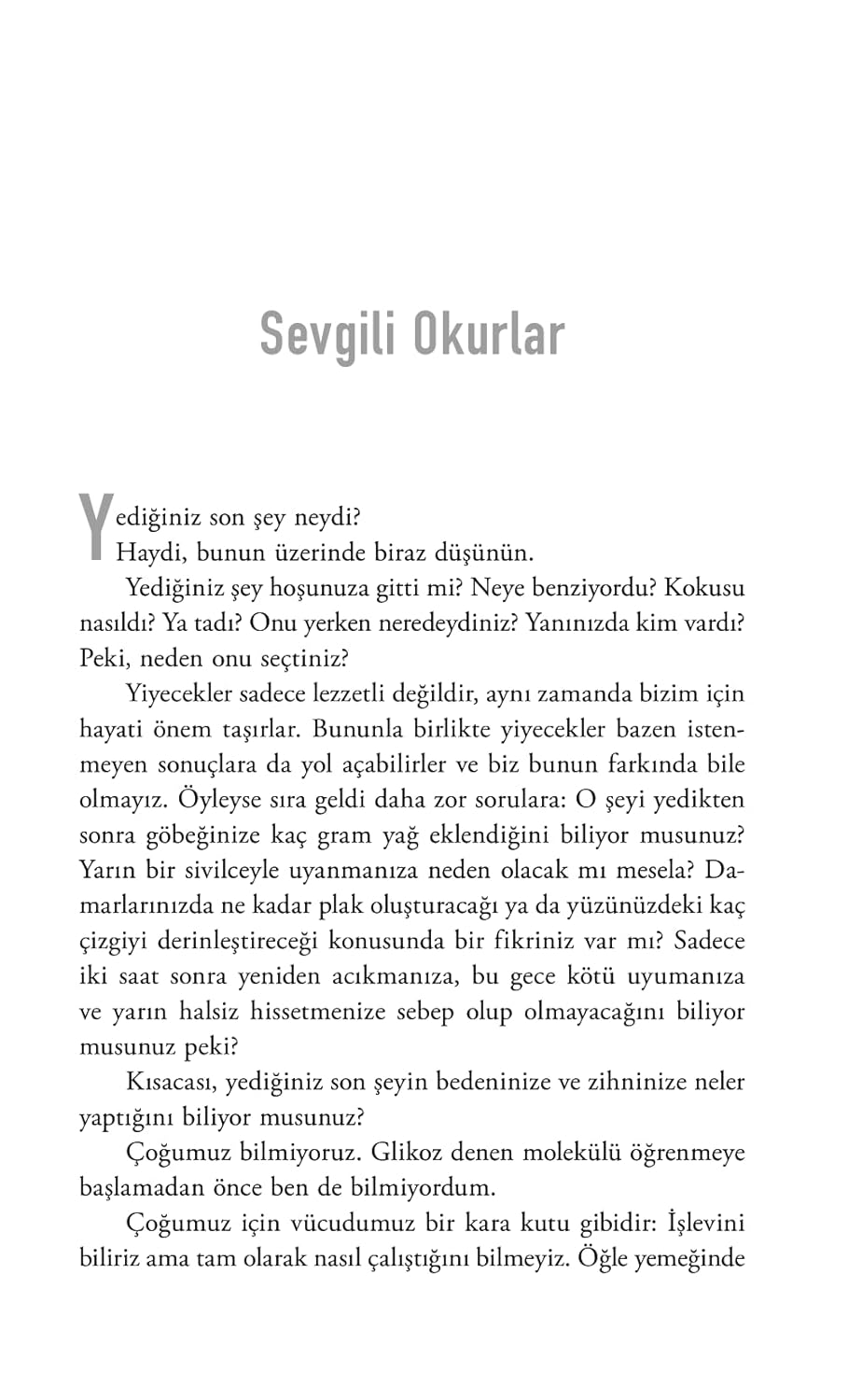 Sevgili Okurlar

Yediğiniz son şey neydi?

Haydi, bunun üzerinde biraz düşünün.

Yediğiniz şey hoşunuza gitti mi? Neye benziyordu? Kokusu nasıldı? Ya tadı? Onu yerken neredeydiniz? Yanınızda kim vardı? Peki, neden onu seçtiniz?

Yiyecekler sadece lezzetli değildir, aynı zamanda bizim için hayati önem taşırlar. Bununla birlikte yiyecekler bazen istenmeyen sonuçlara da yol açabilirler ve biz bunun farkında bile olmayız. Öyleyse sıra geldi daha zor sorulara: O şeyi yedikten sonra göbeğinize kaç gram yağ eklendiğini biliyor musunuz? Yarın bir sivilceyle uyanmanıza neden olacak mı mesela? Damarlarınızda ne kadar plak oluşturacağı ya da yüzünüzdeki kaç çizgiyi derinleştireceği konusunda bir fikriniz var mı? Sadece iki saat sonra yeniden acıkmanıza, bu gece kötü uyumanıza ve yarın halsiz hissetmenize sebep olup olmayacağını biliyor musunuz peki?

Kısacası, yediğiniz son şeyin bedeninize ve zihninize neler yaptığını biliyor musunuz?

Çoğumuz bilmiyoruz. Glikoz denen molekülü öğrenmeye başlamadan önce ben de bilmiyordum.

Çoğumuz için vücudumuz bir kara kutu gibidir: İşlevini biliriz ama tam olarak nasıl çalıştığını bilmeyiz. Öğle yemeğinde